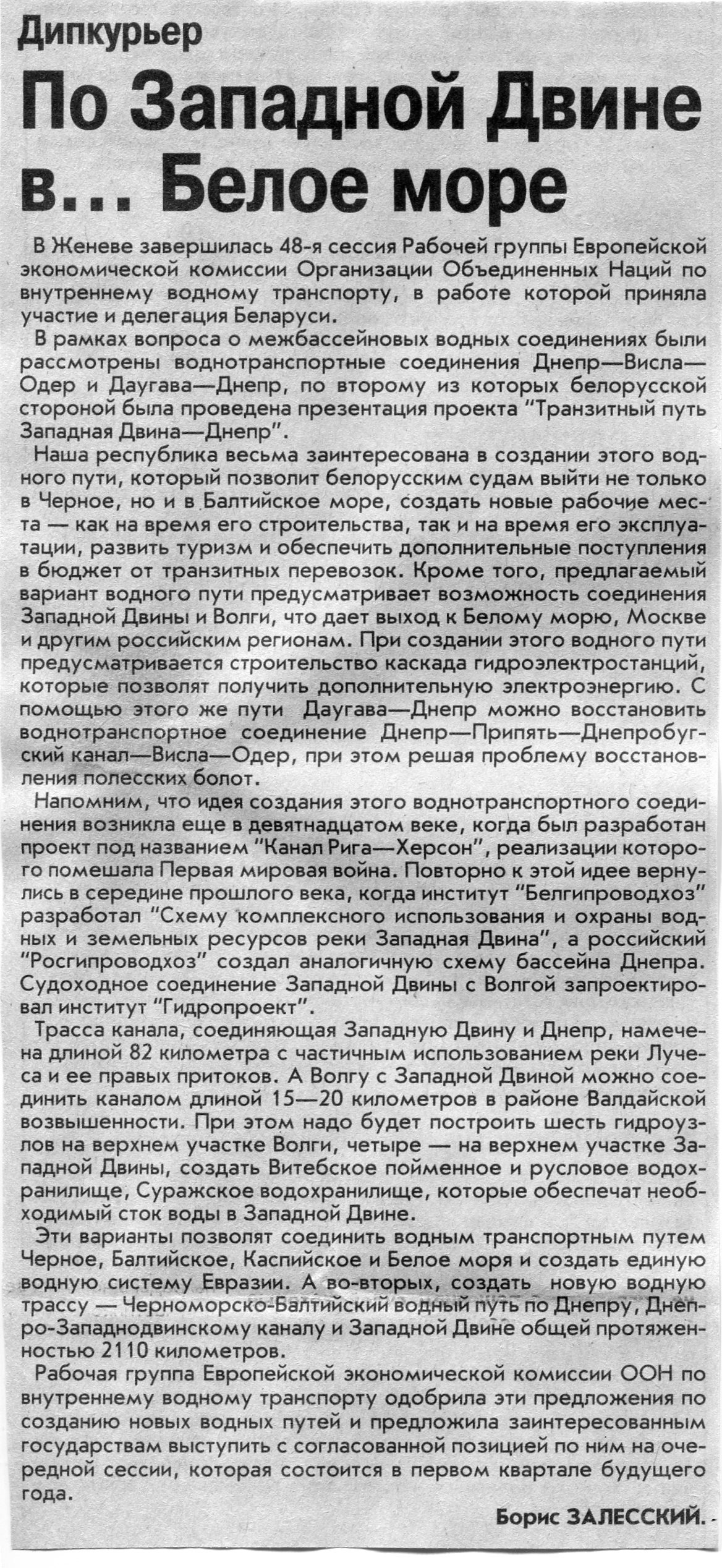 Дипкурьер

По Западной Двине в... Белое море

В Женеве завершилась 48-я сессия Рабочей группы Европейской экономической комиссии Организации Объединенных Наций по внутреннему водному транспорту, в работе которой приняла участие и делегация Беларуси.

В рамках вопроса о межбассейновых водных соединениях были рассмотрены воднотранспортные соединения Днепр—Висла—Одер и Даугава—Днепр, по второму из которых белорусской стороной была проведена презентация проекта "Транзитный путь Западная Двина—Днепр".

Наша республика весьма заинтересована в создании этого водного пути, который позволит белорусским судам выйти не только в Черное, но и в Балтийское море, создать новые рабочие места — как на время его строительства, так и на время его эксплуатации, развить туризм и обеспечить дополнительные поступления в бюджет от транзитных перевозок. Кроме того, предлагаемый вариант водного пути предусматривает возможность соединения Западной Двины и Волги, что дает выход к Белому морю, Москве и другим российским регионам. При создании этого водного пути предусматривается строительство каскада гидроэлектростанций, которые позволят получить дополнительную электроэнергию. С помощью этого же пути Даугава—Днепр можно восстановить воднотранспортное соединение Днепр—Припять—Днепробугский канал—Висла—Одер, при этом решая проблему восстановления полесских болот.

Напомним, что идея создания этого воднотранспортного соединения возникла еще в девятнадцатом веке, когда был разработан проект под названием "Канал Рига—Херсон", реализации которого помешала Первая мировая война. Повторно к этой идее вернулись в середине прошлого века, когда институт "Белгипроводхоз" разработал "Схему комплексного использования и охраны водных и земельных ресурсов реки Западная Двина", а российский "Росгипроводхоз" создал аналогичную схему бассейна Днепра. Судоходное соединение Западной Двины с Волгой запроектировал институт "Гидропроект".

Трасса канала, соединяющая Западную Двину и Днепр, намечена длиной 82 километра с частичным использованием реки Лучеса и ее правых притоков. А Волгу с Западной Двиной можно соединить каналом длиной 15—20 километров в районе Валдайской возвышенности. При этом надо будет построить шесть гидроузлов на верхнем участке Волги, четыре — на верхнем участке Западной Двины, создать Витебское пойменное и русловое водохранилище, Суражское водохранилище, которые обеспечат необходимый сток воды в Западной Двине.

Эти варианты позволят соединить водным транспортным путем Черное, Балтийское, Каспийское и Белое моря и создать единую водную систему Евразии. А во-вторых, создать новую водную трассу — Черноморско-Балтийский водный путь по Днепру, Днепро-Западнодвинскому каналу и Западной Двине общей протяженностью 2110 километров.

Рабочая группа Европейской экономической комиссии ООН по внутреннему водному транспорту одобрила эти предложения по созданию новых водных путей и предложила заинтересованным государствам выступить с согласованной позицией по ним на очередной сессии, которая состоится в первом квартале будущего года.

Борис ЗАЛЕССКИЙ.